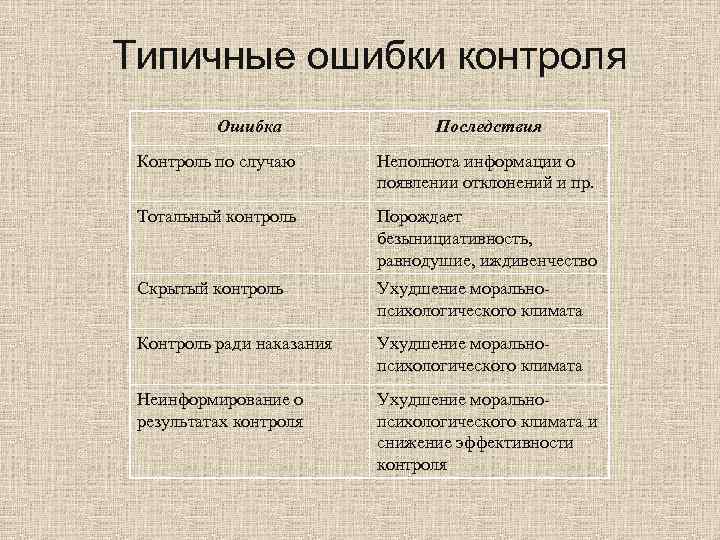 Типичные ошибки контроля

| Ошибка | Последствия |
|---|---|
| Контроль по случаю | Неполнота информации о появлении отклонений и пр. |
| Тотальный контроль | Порождает безынициативность, равнодушие, иждивенчество |
| Скрытый контроль | Ухудшение морально-психологического климата |
| Контроль ради наказания | Ухудшение морально-психологического климата |
| Неинформирование о результатах контроля | Ухудшение морально-психологического климата и снижение эффективности контроля |